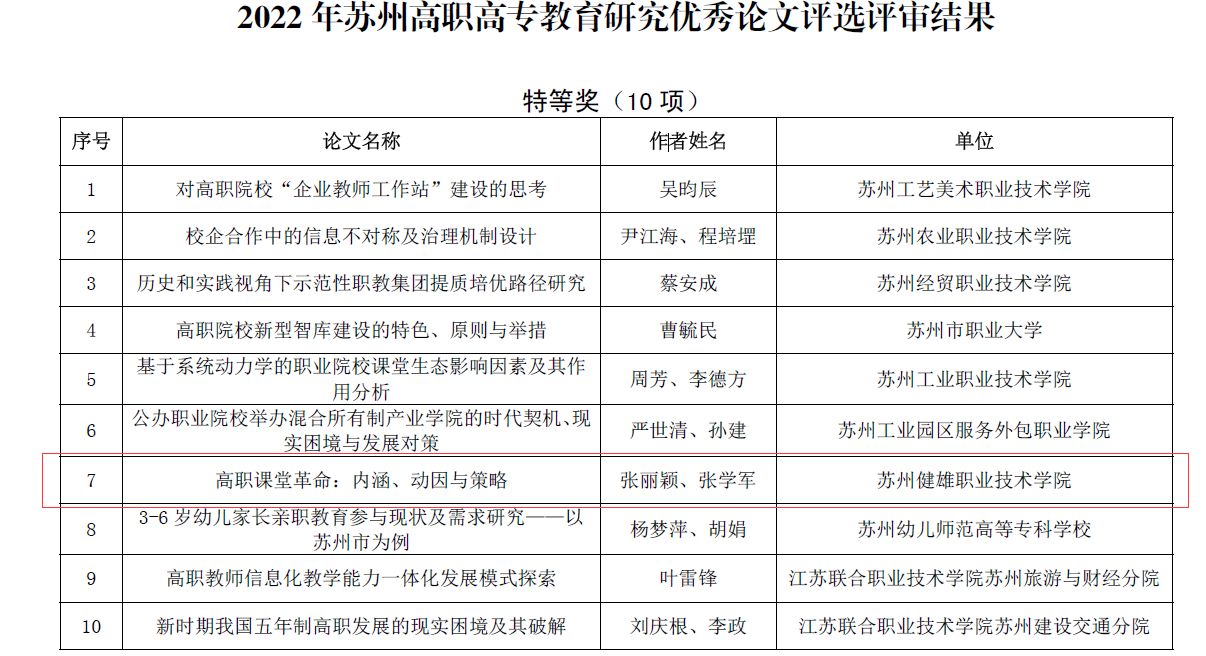 2022 年苏州高职高专教育研究优秀论文评选评审结果

特等奖（10 项）

| 序号 | 论文名称 | 作者姓名 | 单位 |
|---|---|---|---|
| 1 | 对高职院校“企业教师工作站”建设的思考 | 吴昀辰 | 苏州工艺美术职业技术学院 |
| 2 | 校企合作中的信息不对称及治理机制设计 | 尹江海、程培堽 | 苏州农业职业技术学院 |
| 3 | 历史和实践视角下示范性职教集团提质培优路径研究 | 蔡安成 | 苏州经贸职业技术学院 |
| 4 | 高职院校新型智库建设的特色、原则与举措 | 曹毓民 | 苏州市职业大学 |
| 5 | 基于系统动力学的职业院校课堂生态影响因素及其作用分析 | 周芳、李德方 | 苏州工业职业技术学院 |
| 6 | 公办职业院校举办混合所有制产业学院的时代契机、现实困境与发展对策 | 严世清、孙建 | 苏州工业园区服务外包职业学院 |
| 7 | 高职课堂革命：内涵、动因与策略 | 张丽颖、张学军 | 苏州健雄职业技术学院 |
| 8 | 3-6 岁幼儿家长亲职教育参与现状及需求研究——以苏州市为例 | 杨梦萍、胡娟 | 苏州幼儿师范高等专科学校 |
| 9 | 高职教师信息化教学能力一体化发展模式探索 | 叶雷锋 | 江苏联合职业技术学院苏州旅游与财经分院 |
| 10 | 新时期我国五年制高职发展的现实困境及其破解 | 刘庆根、李政 | 江苏联合职业技术学院苏州建设交通分院 |